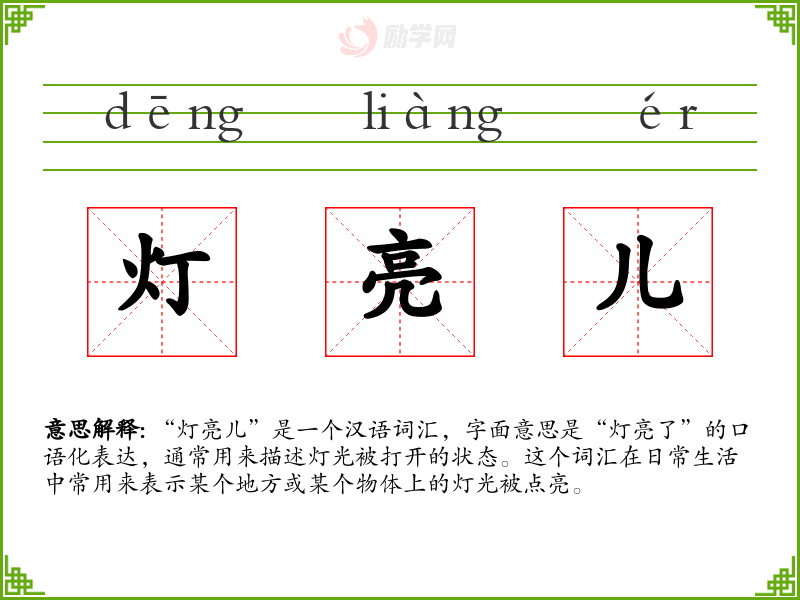 dēng liàng ér

灯 亮 儿

意思解释:“灯亮儿”是一个汉语词汇，字面意思是“灯亮了”的口语化表达，通常用来描述灯光被打开的状态。这个词汇在日常生活中常用来表示某个地方或某个物体上的灯光被点亮。

励学网